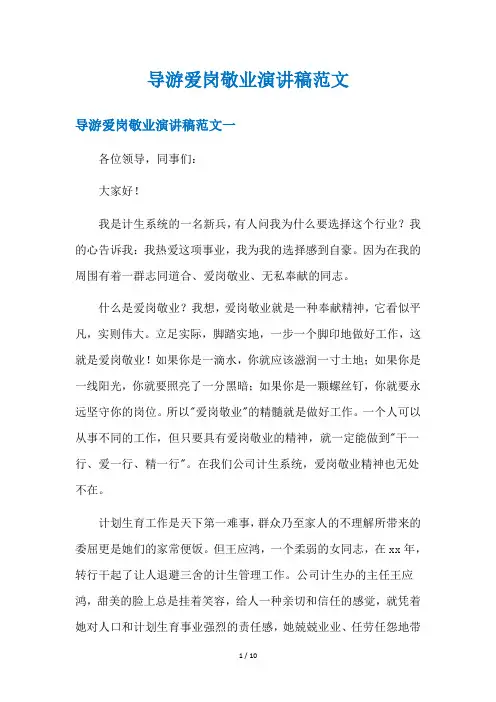 导游爱岗敬业演讲稿范文

导游爱岗敬业演讲稿范文一

各位领导，同事们：

大家好！

我是计生系统的一名新兵，有人问我为什么要选择这个行业？我的心告诉我：我热爱这项事业，我为我的选择感到自豪。因为在我的周围有着一群志同道合、爱岗敬业、无私奉献的同志。

什么是爱岗敬业？我想，爱岗敬业就是一种奉献精神，它看似平凡，实则伟大。立足实际，脚踏实地，一步一个脚印地做好工作，这就是爱岗敬业！如果你是一滴水，你就应该滋润一寸土地；如果你是一线阳光，你就要照亮了一分黑暗；如果你是一颗螺丝钉，你就要永远坚守你的岗位。所以"爱岗敬业"的精髓就是做好工作。一个人可以从事不同的工作，但只要具有爱岗敬业的精神，就一定能做到"干一行、爱一行、精一行"。在我们公司计生系统，爱岗敬业精神也无处不在。

计划生育工作是天下第一难事，群众乃至家人的不理解所带来的委屈更是她们的家常便饭。但王应鸿，一个柔弱的女同志，在xx年，转行干起了让人退避三舍的计生管理工作。公司计生办的主任王应鸿，甜美的脸上总是挂着笑容，给人一种亲切和信任的感觉，就凭着她对人口和计划生育事业强烈的责任感，她兢兢业业、任劳任怨地带

1 / 10